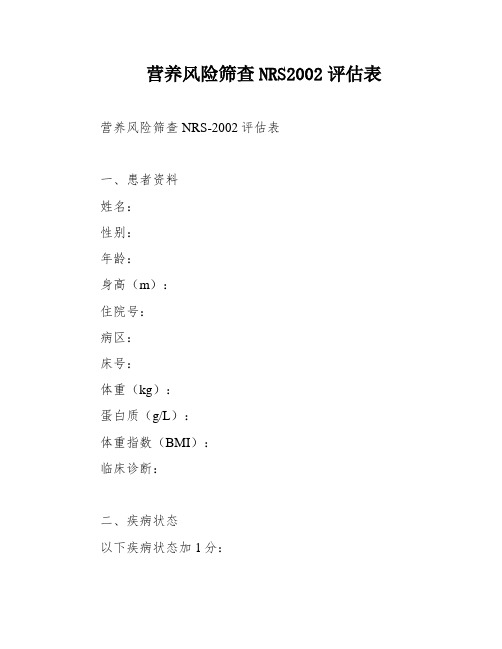 营养风险筛查 NRS2002 评估表

营养风险筛查 NRS-2002 评估表

一、患者资料

姓名：

性别：

年龄：

身高（m）：

住院号：

病区：

床号：

体重（kg）：

蛋白质（g/L）：

体重指数（BMI）：

临床诊断：

二、疾病状态

以下疾病状态加 1 分：